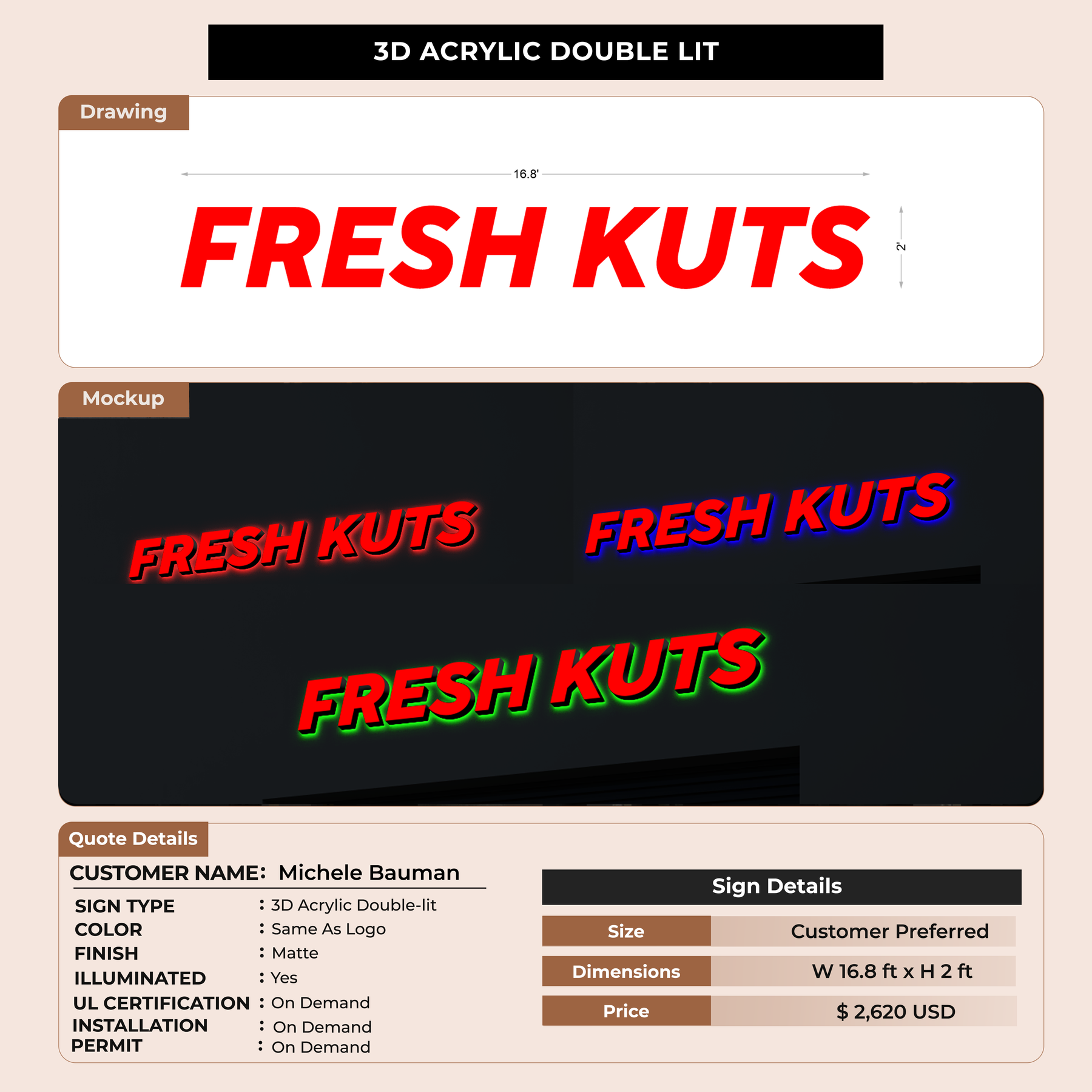 3D ACRYLIC DOUBLE LIT

Drawing

16.8'

FRESH KUTS

2'

Mockup

FRESH KUTS

FRESH KUTS

FRESH KUTS

Quote Details

CUSTOMER NAME: Michele Bauman

SIGN TYPE : 3D Acrylic Double-lit
COLOR : Same As Logo
FINISH : Matte
ILLUMINATED : Yes
UL CERTIFICATION : On Demand
INSTALLATION : On Demand
PERMIT : On Demand

Sign Details

Size
Customer Preferred

Dimensions
W 16.8 ft x H 2 ft

Price
$ 2,620 USD